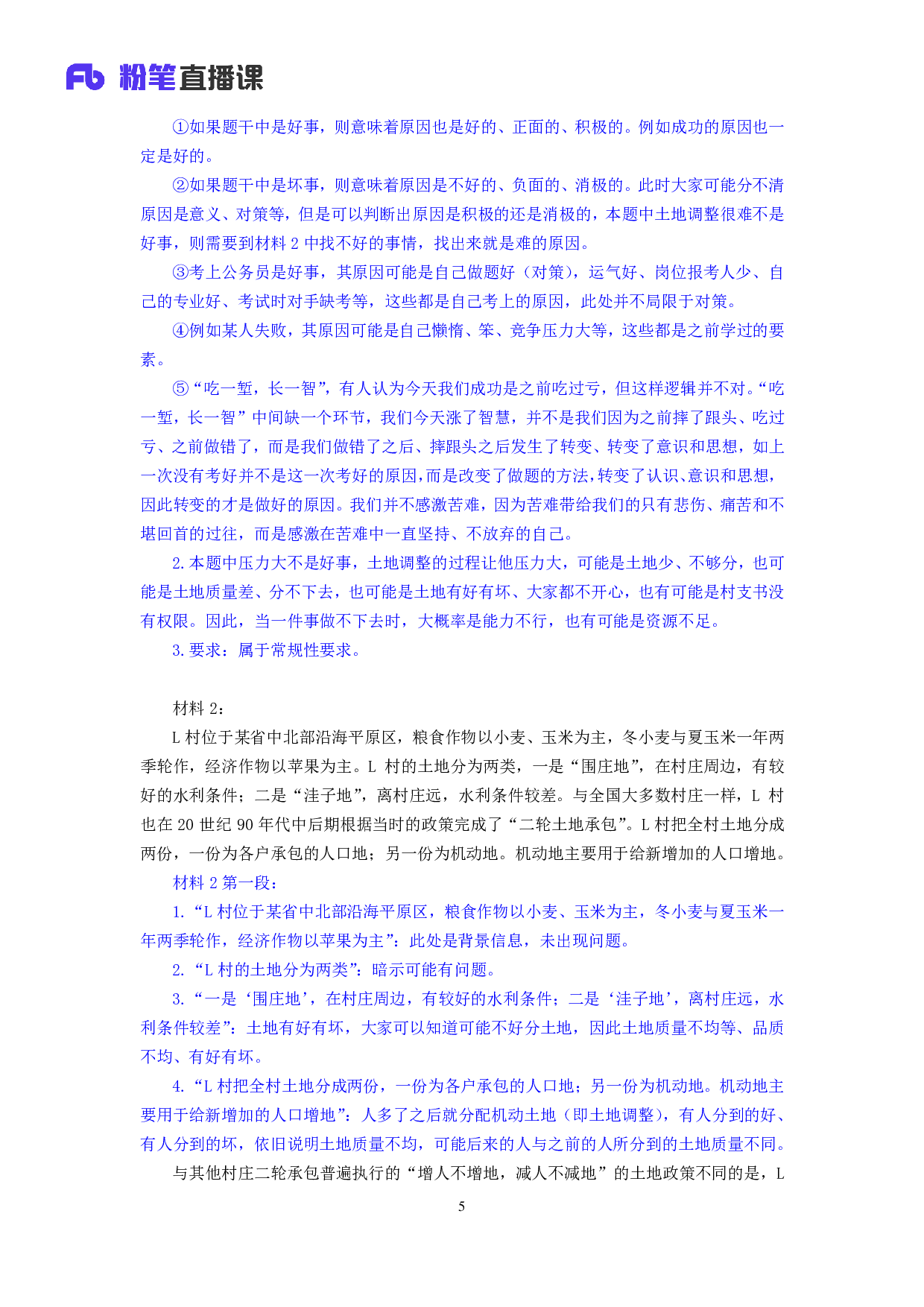 Fb 粉笔直播课

①如果题干中是好事，则意味着原因也是好的、正面的、积极的。例如成功的原因也一定是好的。

②如果题干中是坏事，则意味着原因是不好的、负面的、消极的。此时大家可能分不清原因是意义、对策等，但是可以判断出原因是积极的还是消极的，本题中土地调整很难不是好事，则需要到材料 2 中找不好的事情，找出来就是难的原因。

③考上公务员是好事，其原因可能是自己做题好（对策），运气好、岗位报考人少、自己的专业好、考试时对手缺考等，这些都是自己考上的原因，此处并不局限于对策。

④例如某人失败，其原因可能是自己懒惰、笨、竞争压力大等，这些都是之前学过的要素。

⑤“吃一堑，长一智”，有人认为今天我们成功是之前吃过亏，但这样逻辑并不对。“吃一堑，长一智”中间缺一个环节，我们今天涨了智慧，并不是我们因为之前摔了跟头、吃过亏、之前做错了，而是我们做错了之后、摔跟头之后发生了转变、转变了意识和思想，如上一次没有考好并不是这一次考好的原因，而是改变了做题的方法，转变了认识、意识和思想，因此转变的才是做好的原因。我们并不感激苦难，因为苦难带给我们的只有悲伤、痛苦和不堪回首的过往，而是感激在苦难中一直坚持、不放弃的自己。

2. 本题中压力大不是好事，土地调整的过程让他压力大，可能是土地少、不够分，也可能是土地质量差、分不下去，也可能是土地有好有坏、大家都不开心，也有可能是村支书没有权限。因此，当一件事做不下去时，大概率是能力不行，也有可能是资源不足。

3. 要求：属于常规性要求。

材料 2：

L 村位于某省中北部沿海平原区，粮食作物以小麦、玉米为主，冬小麦与夏玉米一年两季轮作，经济作物以苹果为主。L 村的土地分为两类，一是“围庄地”，在村庄周边，有较好的水利条件；二是“洼子地”，离村庄远，水利条件较差。与全国大多数村庄一样，L 村也在 20 世纪 90 年代中后期根据当时的政策完成了“二轮土地承包”。L 村把全村土地分成两份，一份为各户承包的人口地；另一份为机动地。机动地主要用于给新增加的人口增地。

材料 2 第一段：

1. “L 村位于某省中北部沿海平原区，粮食作物以小麦、玉米为主，冬小麦与夏玉米一年两季轮作，经济作物以苹果为主”：此处是背景信息，未出现问题。

2. “L 村的土地分为两类”：暗示可能有问题。

3. “一是‘围庄地’，在村庄周边，有较好的水利条件；二是‘洼子地’，离村庄远，水利条件较差”：土地有好有坏，大家可以知道可能不好分土地，因此土地质量不均等、品质不均、有好有坏。

4. “L 村把全村土地分成两份，一份为各户承包的人口地；另一份为机动地。机动地主要用于给新增加的人口增地”：人多了之后就分配机动土地（即土地调整），有人分到的好、有人分到的坏，依旧说明土地质量不均，可能后来的人与之前的人所分到的土地质量不同。

与其他村庄二轮承包普遍执行的“增人不增地，减人不减地”的土地政策不同的是，L

5